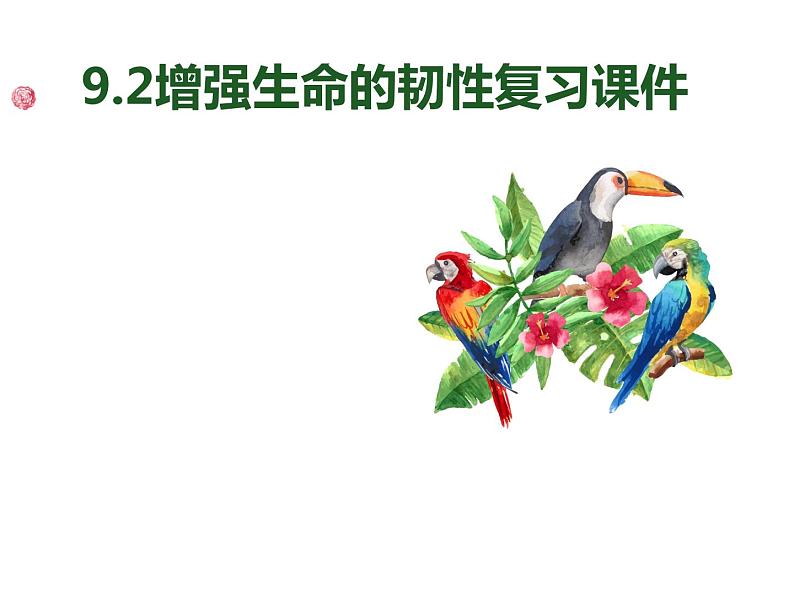 9.2增强生命的韧性复习课件